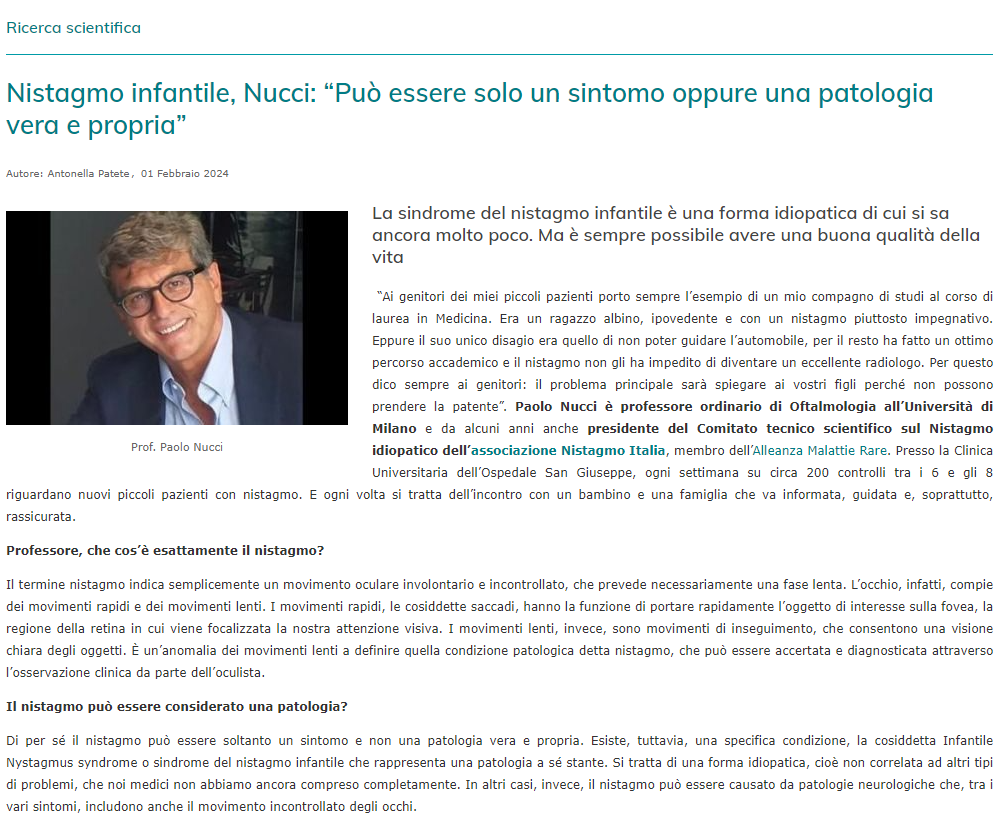 Ricerca scientifica

Nistagmo infantile, Nucci: “Può essere solo un sintomo oppure una patologia vera e propria”

Autore: Antonella Patete, 01 Febbraio 2024

Prof. Paolo Nucci

La sindrome del nistagmo infantile è una forma idiopatica di cui si sa ancora molto poco. Ma è sempre possibile avere una buona qualità della vita

“Ai genitori dei miei piccoli pazienti porto sempre l’esempio di un mio compagno di studi al corso di laurea in Medicina. Era un ragazzo albino, ipovedente e con un nistagmo piuttosto impegnativo. Eppure il suo unico disagio era quello di non poter guidare l’automobile, per il resto ha fatto un ottimo percorso accademico e il nistagmo non gli ha impedito di diventare un eccellente radiologo. Per questo dico sempre ai genitori: il problema principale sarà spiegare ai vostri figli perché non possono prendere la patente”. Paolo Nucci è professore ordinario di Oftalmologia all’Università di Milano e da alcuni anni anche presidente del Comitato tecnico scientifico sul Nistagmo idiopatico dell’associazione Nistagmo Italia, membro dell’Alleanza Malattie Rare. Presso la Clinica Universitaria dell’Ospedale San Giuseppe, ogni settimana su circa 200 controlli tra i 6 e gli 8 riguardano nuovi piccoli pazienti con nistagmo. E ogni volta si tratta dell’incontro con un bambino e una famiglia che va informata, guidata e, soprattutto, rassicurata.

Professore, che cos’è esattamente il nistagmo?

Il termine nistagmo indica semplicemente un movimento oculare involontario e incontrollato, che prevede necessariamente una fase lenta. L’occhio, infatti, compie dei movimenti rapidi e dei movimenti lenti. I movimenti rapidi, le cosiddette saccadi, hanno la funzione di portare rapidamente l’oggetto di interesse sulla fovea, la regione della retina in cui viene focalizzata la nostra attenzione visiva. I movimenti lenti, invece, sono movimenti di inseguimento, che consentono una visione chiara degli oggetti. È un’anomalia dei movimenti lenti a definire quella condizione patologica detta nistagmo, che può essere accertata e diagnosticata attraverso l’osservazione clinica da parte dell’oculista.

Il nistagmo può essere considerato una patologia?

Di per sé il nistagmo può essere soltanto un sintomo e non una patologia vera e propria. Esiste, tuttavia, una specifica condizione, la cosiddetta Infantile Nystagmus syndrome o sindrome del nistagmo infantile che rappresenta una patologia a sé stante. Si tratta di una forma idiopatica, cioè non correlata ad altri tipi di problemi, che noi medici non abbiamo ancora compreso completamente. In altri casi, invece, il nistagmo può essere causato da patologie neurologiche che, tra i vari sintomi, includono anche il movimento incontrollato degli occhi.